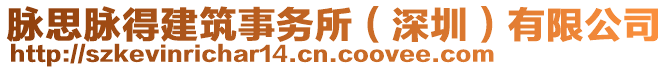 脉思脉得建筑事务所（深圳）有限公司
http://szkevinrichar14.cn.coovee.com